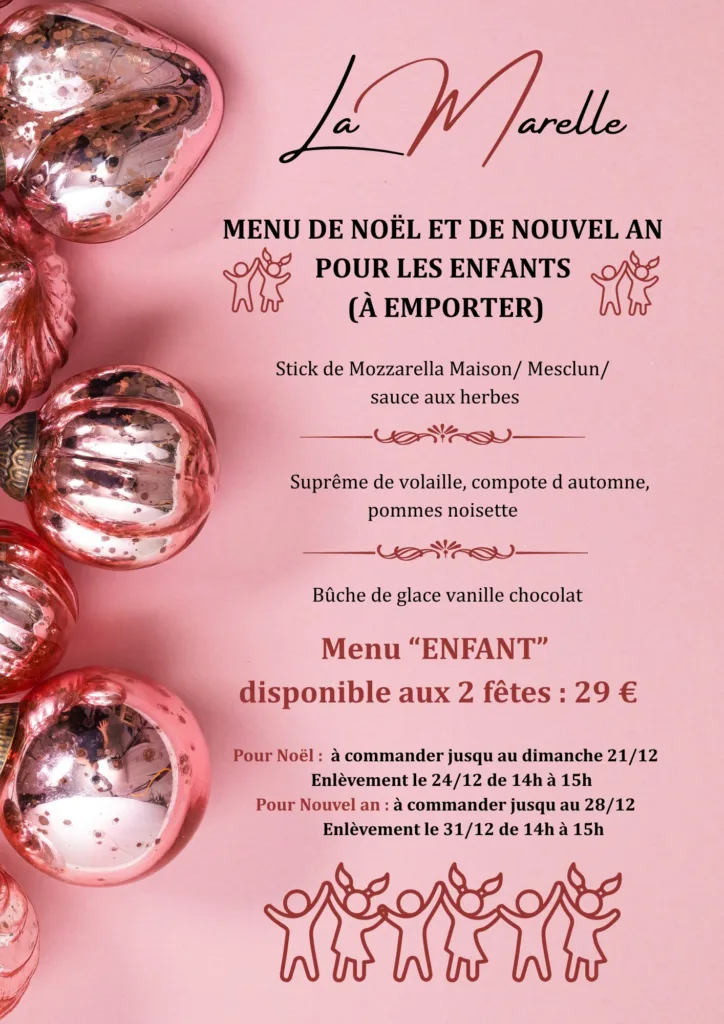 La Marelle

MENU DE NOËL ET DE NOUVEL AN POUR LES ENFANTS (À EMPORTER)

Stick de Mozzarella Maison/ Mesclun/ sauce aux herbes

Suprême de volaille, compote d automne, pommes noisette

Bûche de glace vanille chocolat

Menu “ENFANT” disponible aux 2 fêtes : 29 €

Pour Noël : à commander jusqu au dimanche 21/12
Enlèvement le 24/12 de 14h à 15h
Pour Nouvel an : à commander jusqu au 28/12
Enlèvement le 31/12 de 14h à 15h